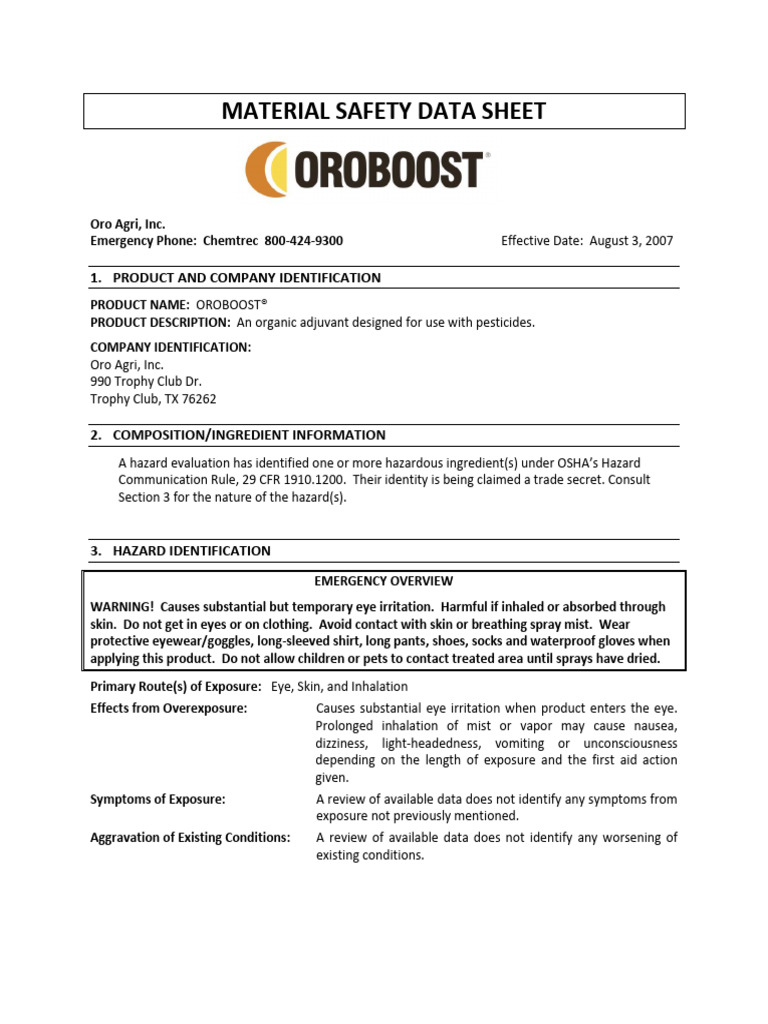 MATERIAL SAFETY DATA SHEET

OROBOOST®

Oro Agri, Inc.
Emergency Phone: Chemtrec 800-424-9300

Effective Date: August 3, 2007

1. PRODUCT AND COMPANY IDENTIFICATION

PRODUCT NAME: OROBOOST®
PRODUCT DESCRIPTION: An organic adjuvant designed for use with pesticides.

COMPANY IDENTIFICATION:
Oro Agri, Inc.
990 Trophy Club Dr.
Trophy Club, TX 76262

2. COMPOSITION/INGREDIENT INFORMATION

A hazard evaluation has identified one or more hazardous ingredient(s) under OSHA's Hazard Communication Rule, 29 CFR 1910.1200. Their identity is being claimed a trade secret. Consult Section 3 for the nature of the hazard(s).

3. HAZARD IDENTIFICATION

EMERGENCY OVERVIEW

WARNING! Causes substantial but temporary eye irritation. Harmful if inhaled or absorbed through skin. Do not get in eyes or on clothing. Avoid contact with skin or breathing spray mist. Wear protective eyewear/goggles, long-sleeved shirt, long pants, shoes, socks and waterproof gloves when applying this product. Do not allow children or pets to contact treated area until sprays have dried.

Primary Route(s) of Exposure: Eye, Skin, and Inhalation

Effects from Overexposure: Causes substantial eye irritation when product enters the eye. Prolonged inhalation of mist or vapor may cause nausea, dizziness, light-headedness, vomiting or unconsciousness depending on the length of exposure and the first aid action given.

Symptoms of Exposure: A review of available data does not identify any symptoms from exposure not previously mentioned.

Aggravation of Existing Conditions: A review of available data does not identify any worsening of existing conditions.